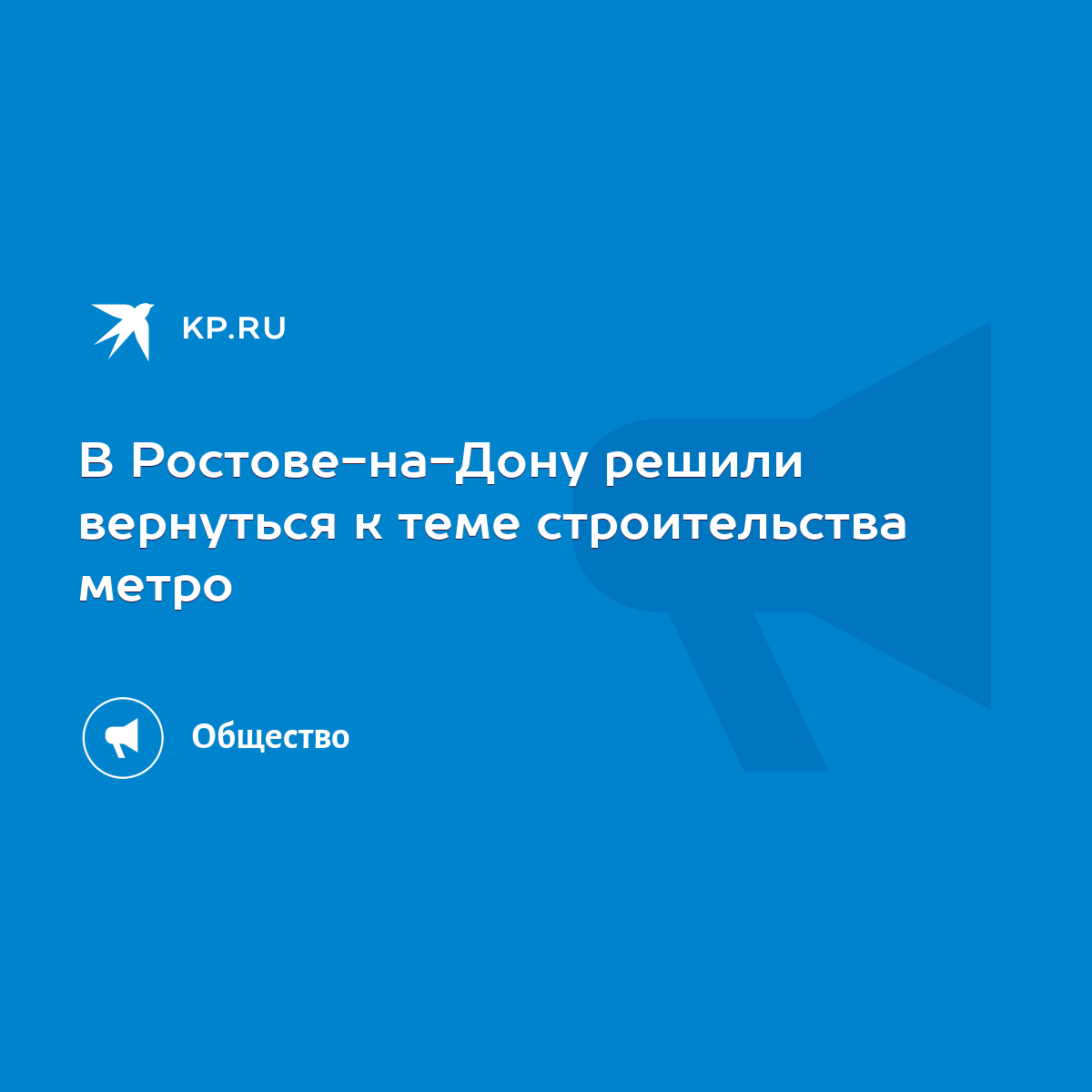 KP.RU

В Ростове-на-Дону решили вернуться к теме строительства метро

Общество